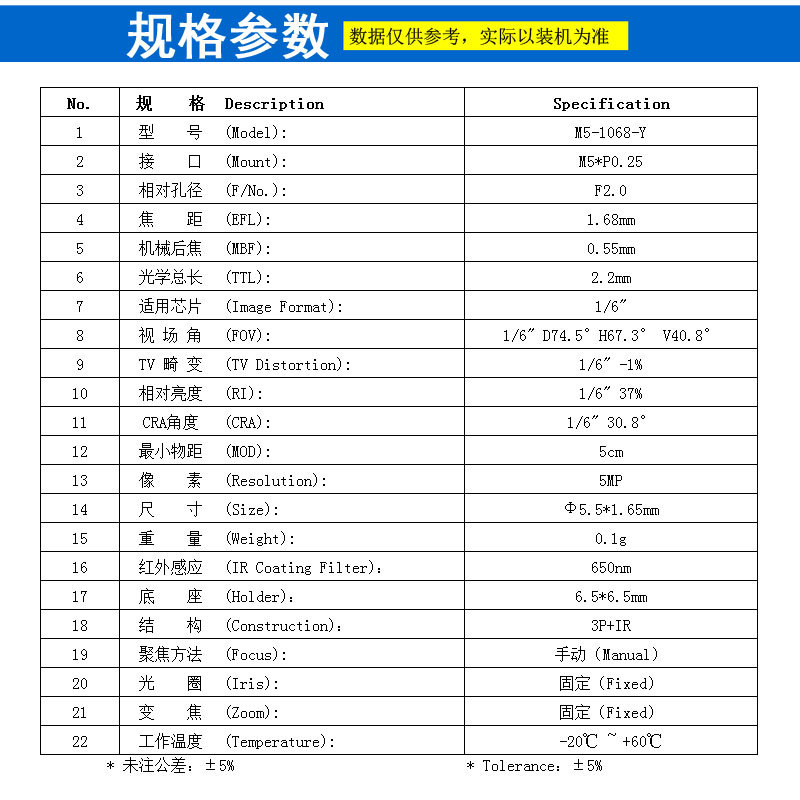 规格参数 数据仅供参考，实际以装机为准

| No. | 规 格 Description | Specification |
|---|---|---|
| 1 | 型 号 (Model): | M5-1068-Y |
| 2 | 接 口 (Mount): | M5*P0.25 |
| 3 | 相对孔径 (F/No.): | F2.0 |
| 4 | 焦 距 (EFL): | 1.68mm |
| 5 | 机械后焦 (MBF): | 0.55mm |
| 6 | 光学总长 (TTL): | 2.2mm |
| 7 | 适用芯片 (Image Format): | 1/6″ |
| 8 | 视 场 角 (FOV): | 1/6″ D74.5° H67.3° V40.8° |
| 9 | TV 畸 变 (TV Distortion): | 1/6″ -1% |
| 10 | 相对亮度 (RI): | 1/6″ 37% |
| 11 | CRA角度 (CRA): | 1/6″ 30.8° |
| 12 | 最小物距 (MOD): | 5cm |
| 13 | 像 素 (Resolution): | 5MP |
| 14 | 尺 寸 (Size): | Φ5.5*1.65mm |
| 15 | 重 量 (Weight): | 0.1g |
| 16 | 红外感应 (IR Coating Filter): | 650nm |
| 17 | 底 座 (Holder): | 6.5*6.5mm |
| 18 | 结 构 (Construction): | 3P+IR |
| 19 | 聚焦方法 (Focus): | 手动 (Manual) |
| 20 | 光 圈 (Iris): | 固定 (Fixed) |
| 21 | 变 焦 (Zoom): | 固定 (Fixed) |
| 22 | 工作温度 (Temperature): | -20℃ ~ +60℃ |

* 未注公差：±5%
* Tolerance：±5%